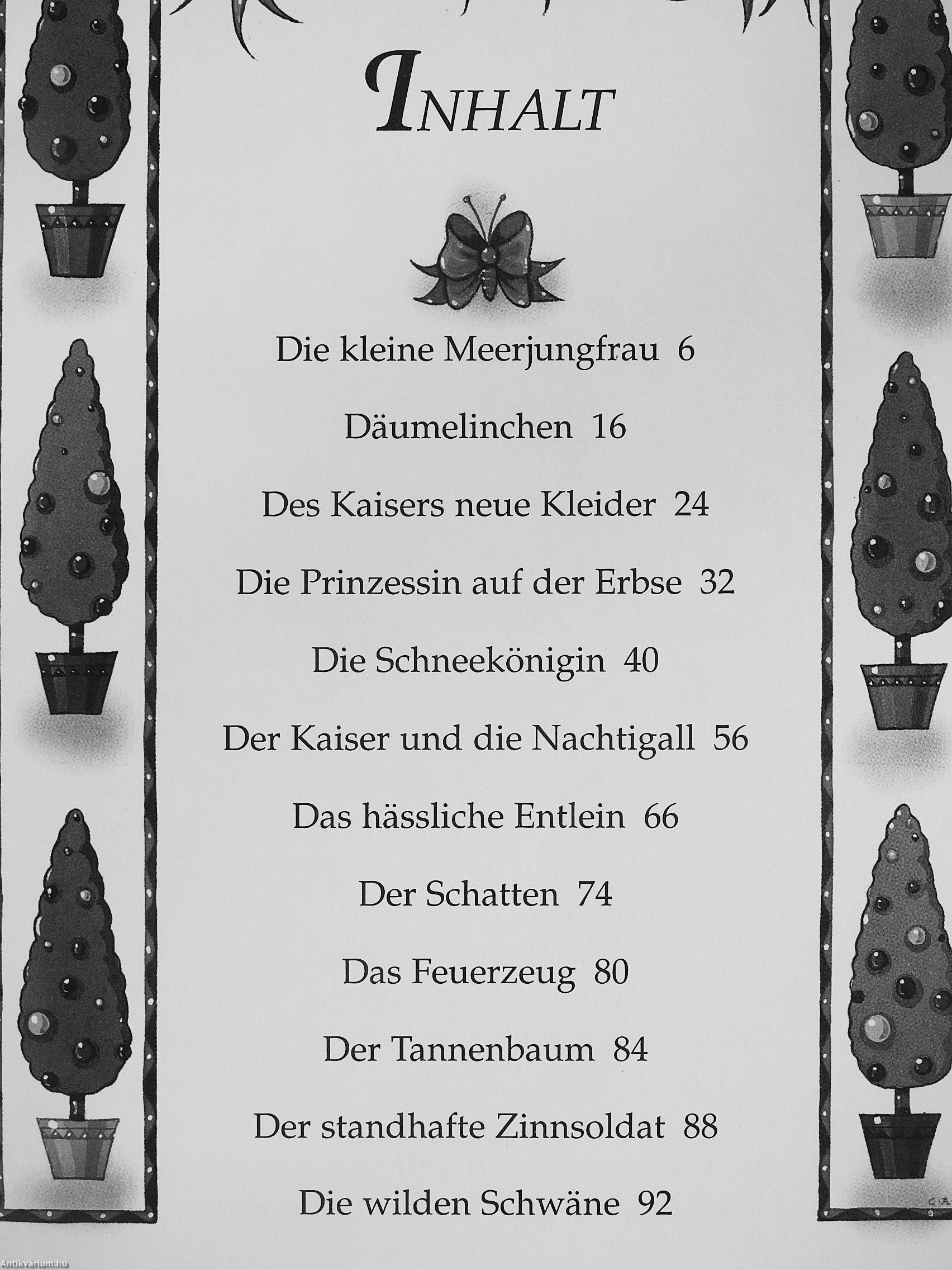 INHALT

Die kleine Meerjungfrau 6

Däumelinchen 16

Des Kaisers neue Kleider 24

Die Prinzessin auf der Erbse 32

Die Schneekönigin 40

Der Kaiser und die Nachtigall 56

Das hässliche Entlein 66

Der Schatten 74

Das Feuerzeug 80

Der Tannenbaum 84

Der standhafte Zinnsoldat 88

Die wilden Schwäne 92

C.A.

Antikvárium.hu